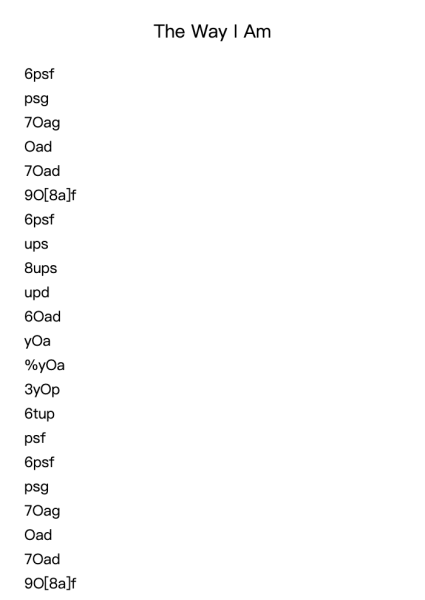 The Way I Am

6psf
psg
7Oag
Oad
7Oad
9O[8a]f
6psf
ups
8ups
upd
6Oad
yOa
%yOa
3yOp
6tup
psf
6psf
psg
7Oag
Oad
7Oad
9O[8a]f